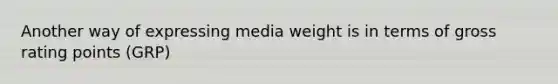 Another way of expressing media weight is in terms of gross rating points (GRP)